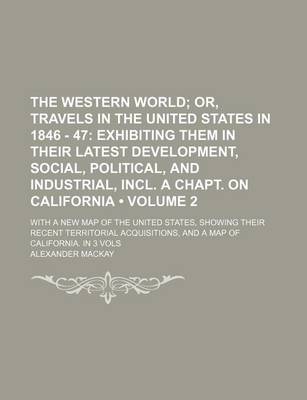 THE WESTERN WORLD; OR, TRAVELS IN THE UNITED STATES IN 1846 - 47: EXHIBITING THEM IN THEIR LATEST DEVELOPMENT, SOCIAL, POLITICAL, AND INDUSTRIAL, INCL. A CHAPT. ON CALIFORNIA • VOLUME 2

WITH A NEW MAP OF THE UNITED STATES, SHOWING THEIR RECENT TERRITORIAL ACQUISITIONS, AND A MAP OF CALIFORNIA. IN 3 VOLS

ALEXANDER MACKAY